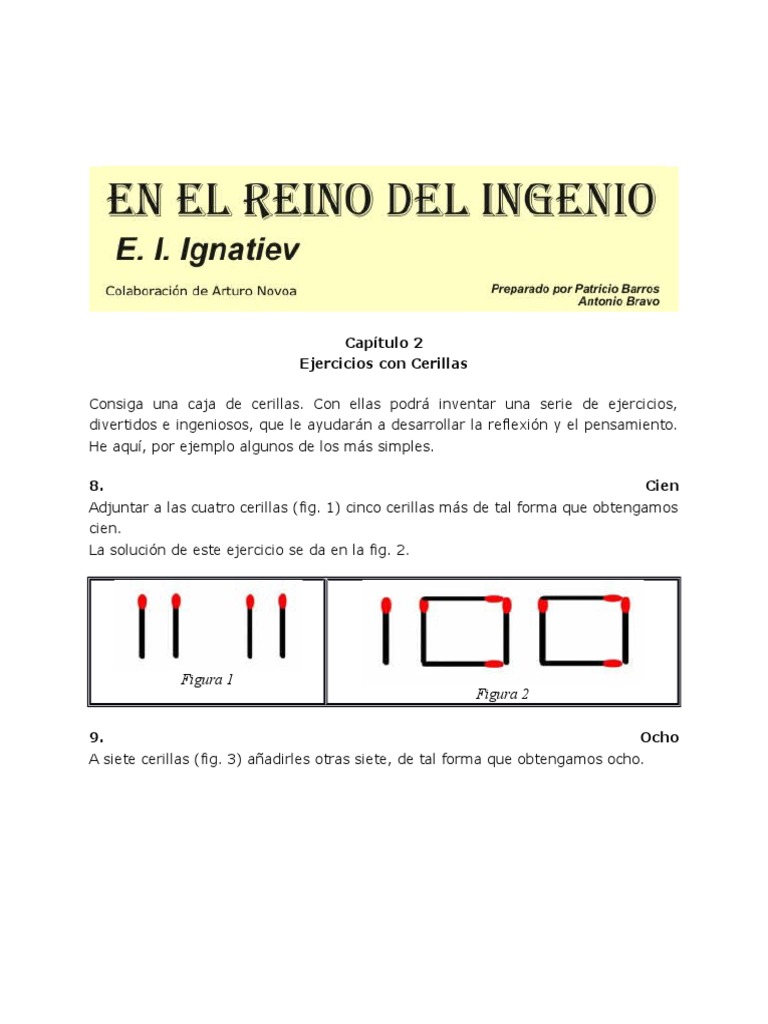 EN EL REINO DEL INGENIO
E. I. Ignatiev
Colaboración de Arturo Novoa
Preparado por Patricio Barros
Antonio Bravo

Capítulo 2
Ejercicios con Cerillas

Consiga una caja de cerillas. Con ellas podrá inventar una serie de ejercicios, divertidos e ingeniosos, que le ayudarán a desarrollar la reflexión y el pensamiento. He aquí, por ejemplo algunos de los más simples.

8. Cien
Adjuntar a las cuatro cerillas (fig. 1) cinco cerillas más de tal forma que obtengamos cien.
La solución de este ejercicio se da en la fig. 2.

Figura 1
Figura 2

9. Ocho
A siete cerillas (fig. 3) añadirles otras siete, de tal forma que obtengamos ocho.